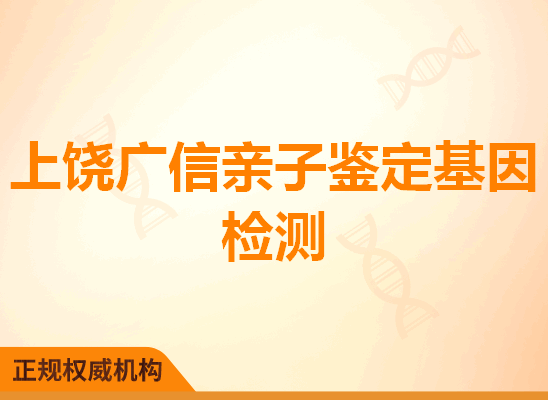 上饶广信亲子鉴定基因检测

正规权威机构